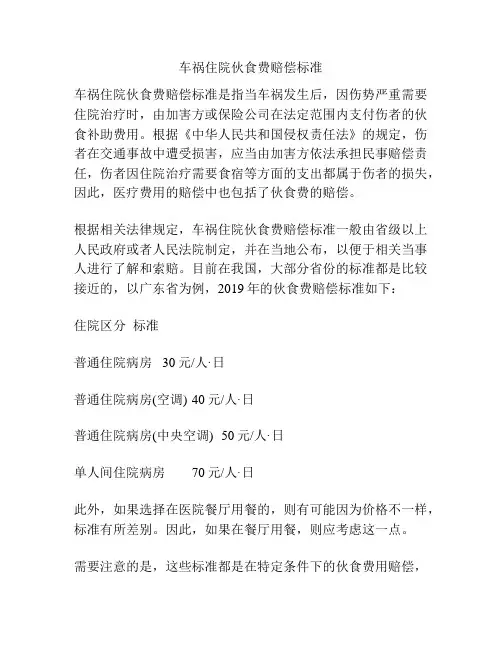 车祸住院伙食费赔偿标准

车祸住院伙食费赔偿标准是指当车祸发生后，因伤势严重需要住院治疗时，由加害方或保险公司在法定范围内支付伤者的伙食补助费用。根据《中华人民共和国侵权责任法》的规定，伤者在交通事故中遭受损害，应当由加害方依法承担民事赔偿责任，伤者因住院治疗需要食宿等方面的支出都属于伤者的损失，因此，医疗费用的赔偿中也包括了伙食费的赔偿。

根据相关法律规定，车祸住院伙食费赔偿标准一般由省级以上人民政府或者人民法院制定，并在当地公布，以便于相关当事人进行了解和索赔。目前在我国，大部分省份的标准都是比较接近的，以广东省为例，2019 年的伙食费赔偿标准如下：

住院区分 标准

普通住院病房 30 元/人·日

普通住院病房(空调) 40 元/人·日

普通住院病房(中央空调) 50 元/人·日

单人间住院病房 70 元/人·日

此外，如果选择在医院餐厅用餐的，则有可能因为价格不一样，标准有所差别。因此，如果在餐厅用餐，则应考虑这一点。

需要注意的是，这些标准都是在特定条件下的伙食费用赔偿，